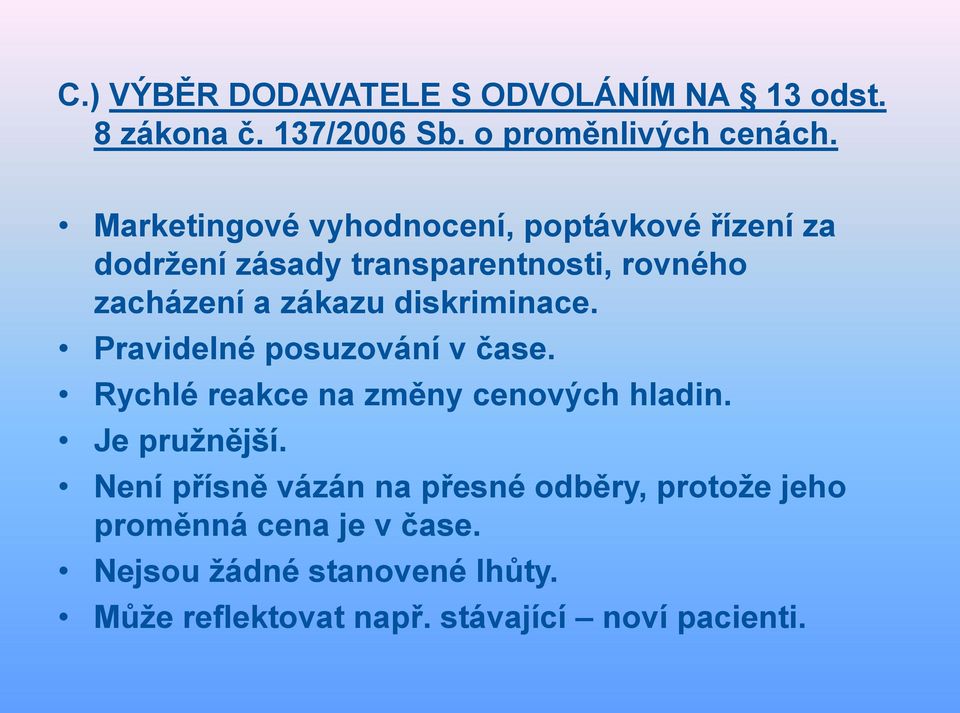 C.) VÝBĚR DODAVATELE S ODVOLÁNÍM NA § 13 odst. 8 zákona č. 137/2006 Sb. o proměnlivých cenách.

• Marketingové vyhodnocení, poptávkové řízení za dodržení zásady transparentnosti, rovného zacházení a zákazu diskriminace.
• Pravidelné posuzování v čase.
• Rychlé reakce na změny cenových hladin.
• Je pružnější.
• Není přísně vázán na přesné odběry, protože jeho proměnná cena je v čase.
• Nejsou žádné stanovené lhůty.
• Může reflektovat např. stávající – noví pacienti.